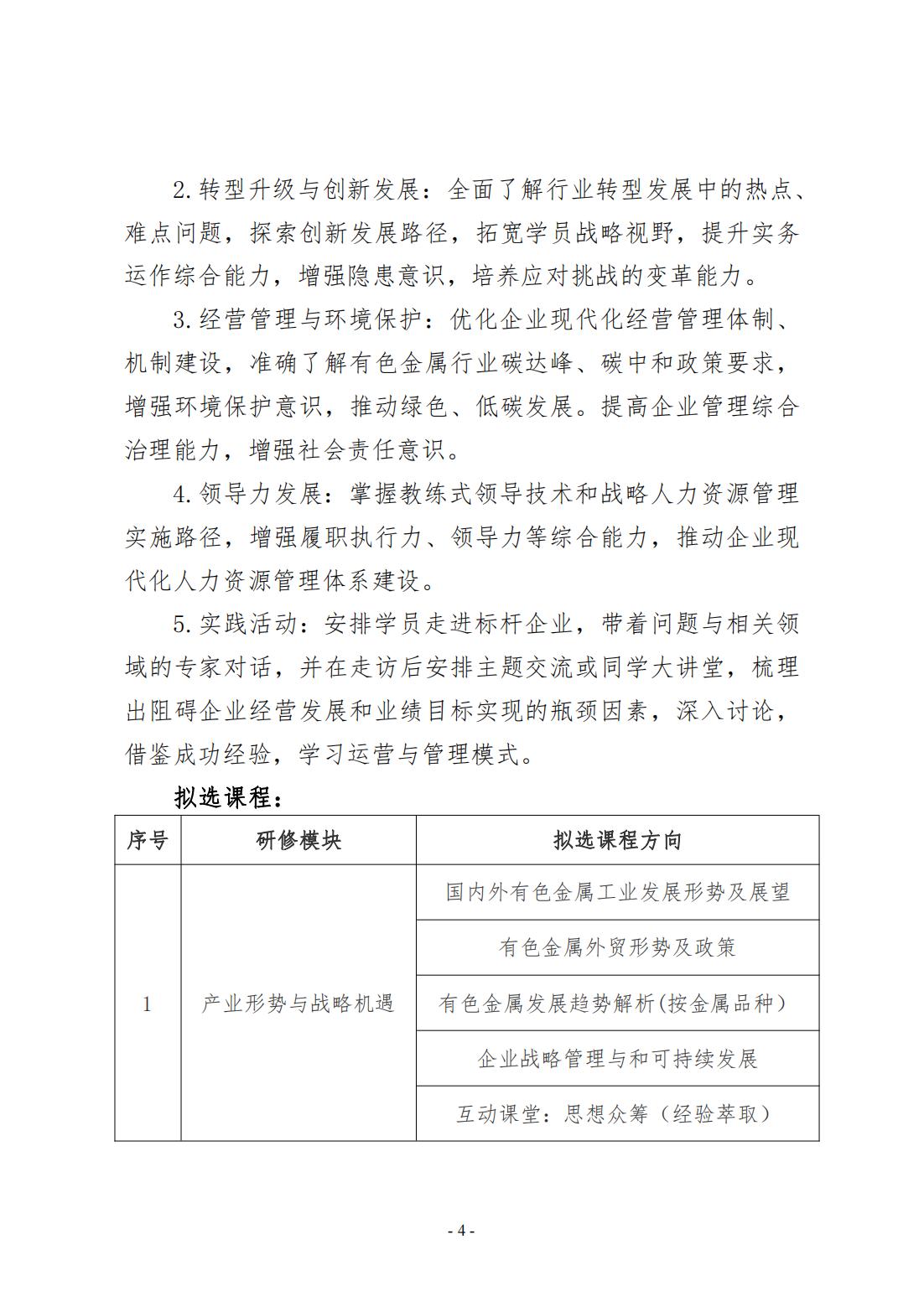 2.转型升级与创新发展：全面了解行业转型发展中的热点、难点问题，探索创新发展路径，拓宽学员战略视野，提升实务运作综合能力，增强隐患意识，培养应对挑战的变革能力。

3.经营管理与环境保护：优化企业现代化经营管理体制、机制建设，准确了解有色金属行业碳达峰、碳中和政策要求，增强环境保护意识，推动绿色、低碳发展。提高企业管理综合治理能力，增强社会责任意识。

4.领导力发展：掌握教练式领导技术和战略人力资源管理实施路径，增强履职执行力、领导力等综合能力，推动企业现代化人力资源管理体系建设。

5.实践活动：安排学员走进标杆企业，带着问题与相关领域的专家对话，并在走访后安排主题交流或同学大讲堂，梳理出阻碍企业经营发展和业绩目标实现的瓶颈因素，深入讨论，借鉴成功经验，学习运营与管理模式。

拟选课程：

| 序号 | 研修模块 | 拟选课程方向 |
|---|---|---|
| 1 | 产业形势与战略机遇 | 国内外有色金属工业发展形势及展望 |
| | | 有色金属外贸形势及政策 |
| | | 有色金属发展趋势解析(按金属品种) |
| | | 企业战略管理与和可持续发展 |
| | | 互动课堂：思想众筹（经验萃取） |

- 4 -